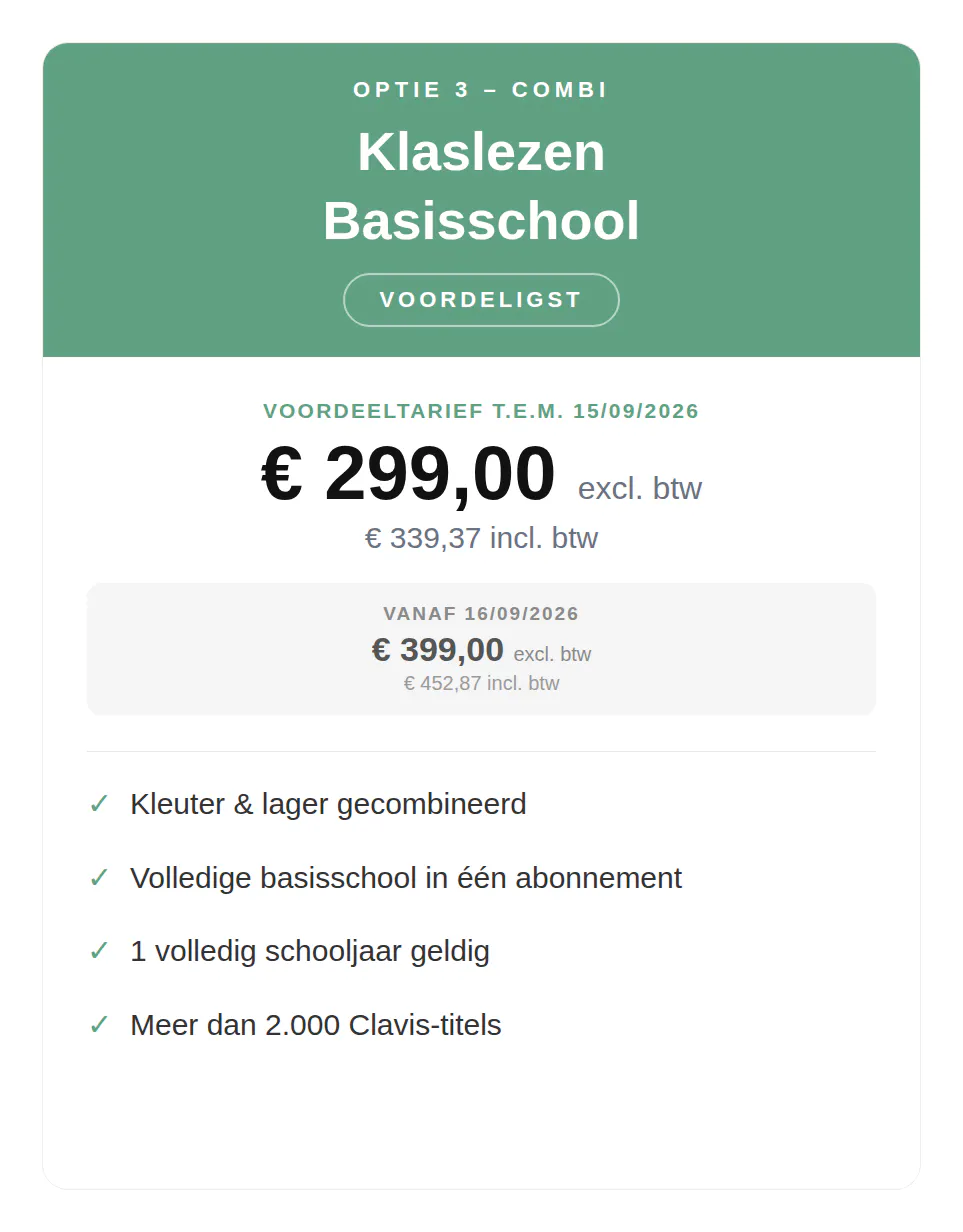 OPTIE 3 – COMBI

Klaslezen Basisschool

VOORDELIGST

VOORDEELTARIEF T.E.M. 15/09/2026

€ 299,00 excl. btw

€ 339,37 incl. btw

VANAF 16/09/2026

€ 399,00 excl. btw

€ 452,87 incl. btw

✓ Kleuter & lager gecombineerd

✓ Volledige basisschool in één abonnement

✓ 1 volledig schooljaar geldig

✓ Meer dan 2.000 Clavis-titels